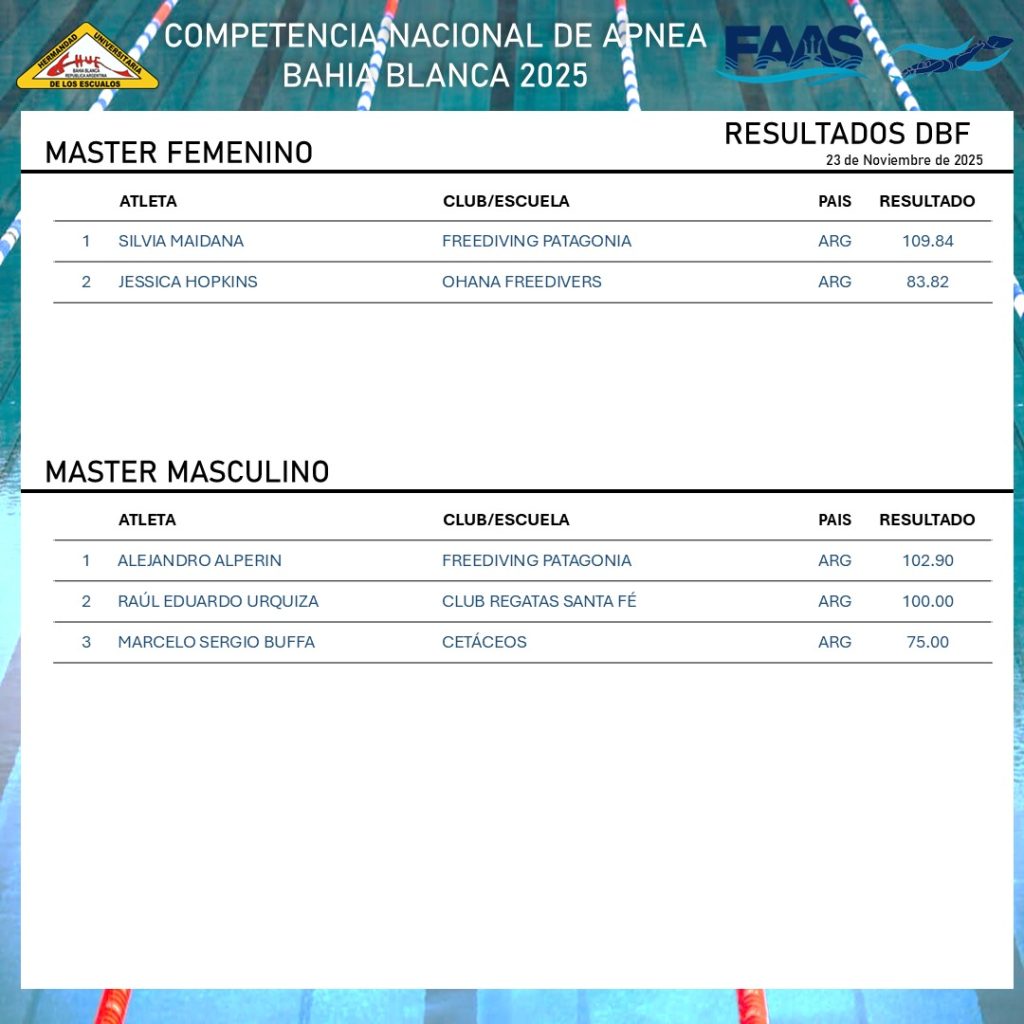 HERMANDAD UNIVERSITARIA
HUE
BAHIA BLANCA
REPUBLICA ARGENTINA
DE LOS ESCUALOS

COMPETENCIA NACIONAL DE APNEA
BAHIA BLANCA 2025

FAAS

RESULTADOS DBF
23 de Noviembre de 2025

MASTER FEMENINO

| | ATLETA | CLUB/ESCUELA | PAIS | RESULTADO |
|---|---|---|---|---|
| 1 | SILVIA MAIDANA | FREEDIVING PATAGONIA | ARG | 109.84 |
| 2 | JESSICA HOPKINS | OHANA FREEDIVERS | ARG | 83.82 |

MASTER MASCULINO

| | ATLETA | CLUB/ESCUELA | PAIS | RESULTADO |
|---|---|---|---|---|
| 1 | ALEJANDRO ALPERIN | FREEDIVING PATAGONIA | ARG | 102.90 |
| 2 | RAÚL EDUARDO URQUIZA | CLUB REGATAS SANTA FÉ | ARG | 100.00 |
| 3 | MARCELO SERGIO BUFFA | CETÁCEOS | ARG | 75.00 |